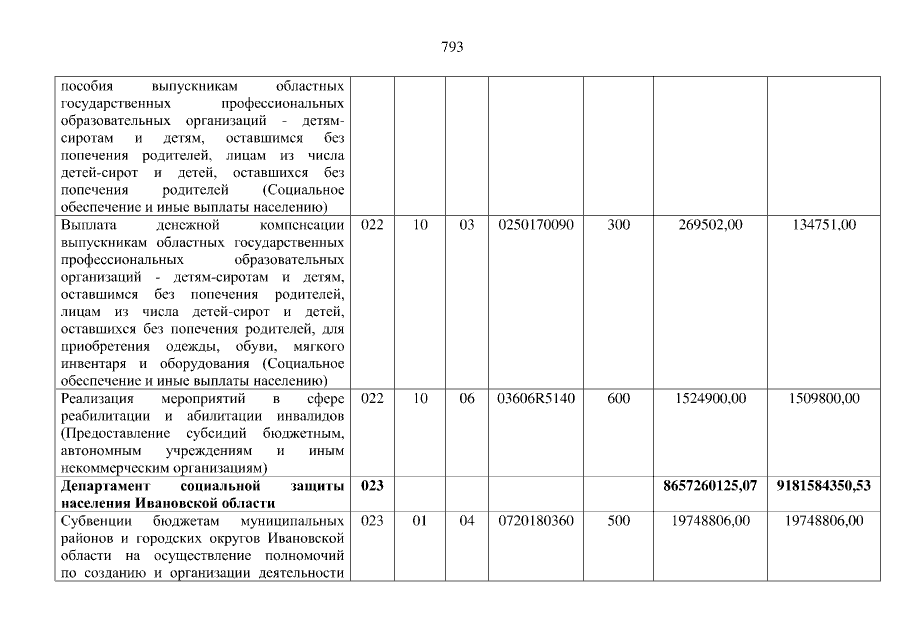 793

| пособия выпускникам областных государственных профессиональных образовательных организаций - детям-сиротам и детям, оставшимся без попечения родителей, лицам из числа детей-сирот и детей, оставшихся без попечения родителей (Социальное обеспечение и иные выплаты населению) | | | | | | | |
|---|---|---|---|---|---|---|---|
| Выплата денежной компенсации выпускникам областных государственных профессиональных образовательных организаций - детям-сиротам и детям, оставшимся без попечения родителей, лицам из числа детей-сирот и детей, оставшихся без попечения родителей, для приобретения одежды, обуви, мягкого инвентаря и оборудования (Социальное обеспечение и иные выплаты населению) | 022 | 10 | 03 | 0250170090 | 300 | 269502,00 | 134751,00 |
| Реализация мероприятий в сфере реабилитации и абилитации инвалидов (Предоставление субсидий бюджетным, автономным учреждениям и иным некоммерческим организациям) | 022 | 10 | 06 | 03606R5140 | 600 | 1524900,00 | 1509800,00 |
| Департамент социальной защиты населения Ивановской области | 023 | | | | | 8657260125,07 | 9181584350,53 |
| Субвенции бюджетам муниципальных районов и городских округов Ивановской области на осуществление полномочий по созданию и организации деятельности | 023 | 01 | 04 | 0720180360 | 500 | 19748806,00 | 19748806,00 |